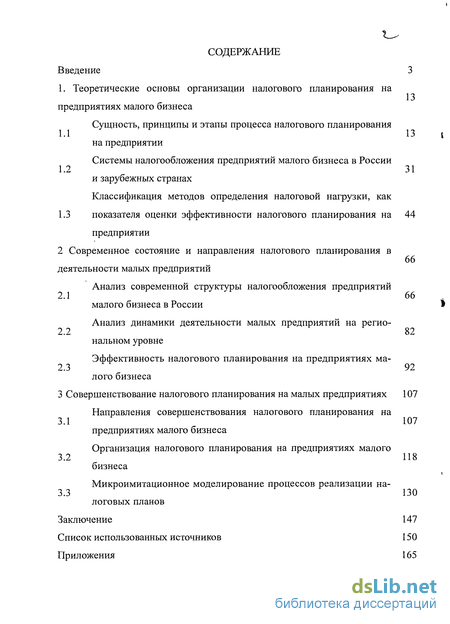 2

СОДЕРЖАНИЕ

Введение 3

1. Теоретические основы организации налогового планирования на предприятиях малого бизнеса 13

1.1 Сущность, принципы и этапы процесса налогового планирования на предприятии 13

1.2 Системы налогообложения предприятий малого бизнеса в России и зарубежных странах 31

1.3 Классификация методов определения налоговой нагрузки, как показателя оценки эффективности налогового планирования на предприятии 44

2 Современное состояние и направления налогового планирования в деятельности малых предприятий 66

2.1 Анализ современной структуры налогообложения предприятий малого бизнеса в России 66

2.2 Анализ динамики деятельности малых предприятий на региональном уровне 82

2.3 Эффективность налогового планирования на предприятиях малого бизнеса 92

3 Совершенствование налогового планирования на малых предприятиях 107

3.1 Направления совершенствования налогового планирования на предприятиях малого бизнеса 107

3.2 Организация налогового планирования на предприятиях малого бизнеса 118

3.3 Микроимитационное моделирование процессов реализации налоговых планов 130

Заключение 147

Список использованных источников 150

Приложения 165

dsLib.net
библиотека диссертаций